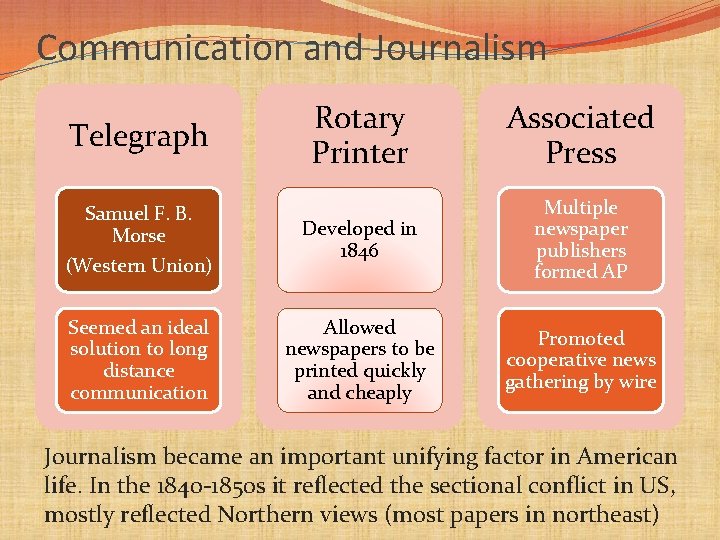 Communication and Journalism

Telegraph

Samuel F. B. Morse
(Western Union)

Seemed an ideal solution to long distance communication

Rotary Printer

Developed in 1846

Allowed newspapers to be printed quickly and cheaply

Associated Press

Multiple newspaper publishers formed AP

Promoted cooperative news gathering by wire

Journalism became an important unifying factor in American life. In the 1840-1850s it reflected the sectional conflict in US, mostly reflected Northern views (most papers in northeast)